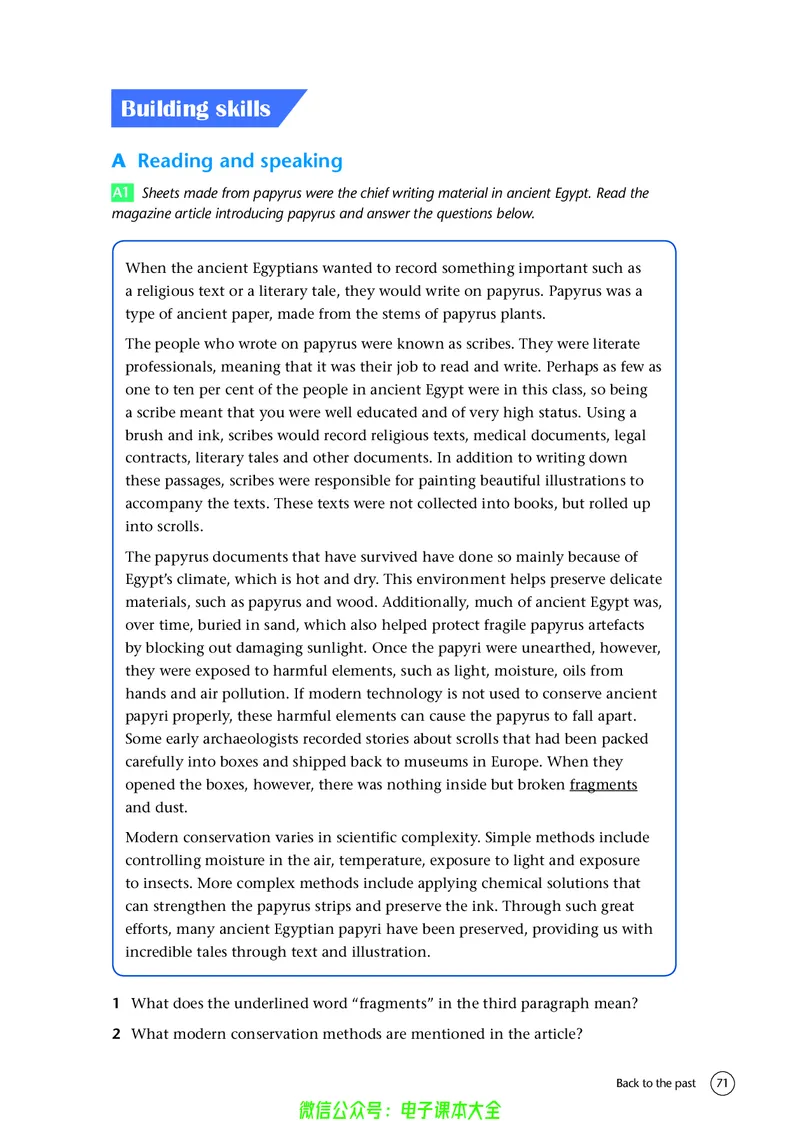 Building skills

A Reading and speaking

A1 Sheets made from papyrus were the chief writing material in ancient Egypt. Read the magazine article introducing papyrus and answer the questions below.

When the ancient Egyptians wanted to record something important such as a religious text or a literary tale, they would write on papyrus. Papyrus was a type of ancient paper, made from the stems of papyrus plants.

The people who wrote on papyrus were known as scribes. They were literate professionals, meaning that it was their job to read and write. Perhaps as few as one to ten per cent of the people in ancient Egypt were in this class, so being a scribe meant that you were well educated and of very high status. Using a brush and ink, scribes would record religious texts, medical documents, legal contracts, literary tales and other documents. In addition to writing down these passages, scribes were responsible for painting beautiful illustrations to accompany the texts. These texts were not collected into books, but rolled up into scrolls.

The papyrus documents that have survived have done so mainly because of Egypt's climate, which is hot and dry. This environment helps preserve delicate materials, such as papyrus and wood. Additionally, much of ancient Egypt was, over time, buried in sand, which also helped protect fragile papyrus artefacts by blocking out damaging sunlight. Once the papyri were unearthed, however, they were exposed to harmful elements, such as light, moisture, oils from hands and air pollution. If modern technology is not used to conserve ancient papyri properly, these harmful elements can cause the papyrus to fall apart. Some early archaeologists recorded stories about scrolls that had been packed carefully into boxes and shipped back to museums in Europe. When they opened the boxes, however, there was nothing inside but broken fragments and dust.

Modern conservation varies in scientific complexity. Simple methods include controlling moisture in the air, temperature, exposure to light and exposure to insects. More complex methods include applying chemical solutions that can strengthen the papyrus strips and preserve the ink. Through such great efforts, many ancient Egyptian papyri have been preserved, providing us with incredible tales through text and illustration.

1 What does the underlined word "fragments" in the third paragraph mean?

2 What modern conservation methods are mentioned in the article?

Back to the past 71

微信公众号：电子课本大全